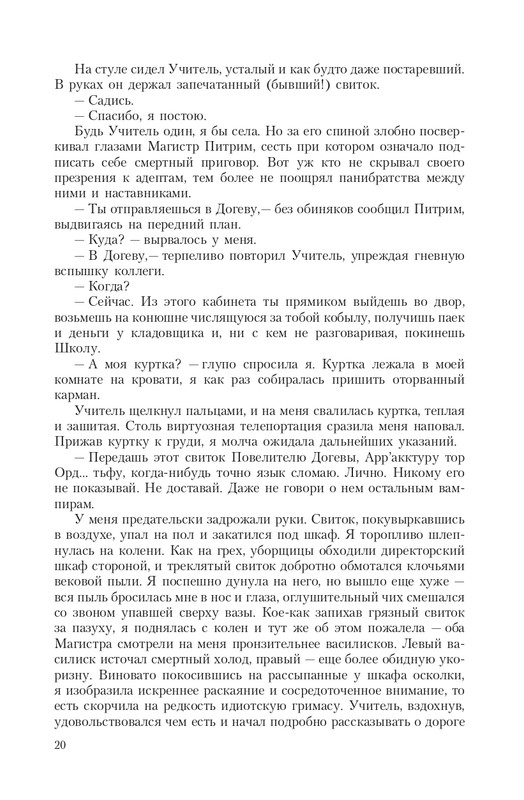 На стуле сидел Учитель, усталый и как будто даже постаревший. В руках он держал запечатанный (бывший!) свиток.

— Садись.

— Спасибо, я постою.

Будь Учитель один, я бы села. Но за его спиной злобно посверкивал глазами Магистр Питрим, сесть при котором означало подписать себе смертный приговор. Вот уж кто не скрывал своего презрения к адептам, тем более не поощрял панибратства между ними и наставниками.

— Ты отправляешься в Догеву,— без обиняков сообщил Питрим, выдвигаясь на передний план.

— Куда? — вырвалось у меня.

— В Догеву,— терпеливо повторил Учитель, упреждая гневную вспышку коллеги.

— Когда?

— Сейчас. Из этого кабинета ты прямиком выйдешь во двор, возьмешь на конюшне числящуюся за тобой кобылу, получишь паек и деньги у кладовщика и, ни с кем не разговаривая, покинешь Школу.

— А моя куртка? — глупо спросила я. Куртка лежала в моей комнате на кровати, я как раз собиралась пришить оторванный карман.

Учитель щелкнул пальцами, и на меня свалилась куртка, теплая и зашитая. Столь виртуозная телепортация сразила меня наповал. Прижав куртку к груди, я молча ожидала дальнейших указаний.

— Передашь этот свиток Повелителю Догевы, Арр'акктуру тор Орд... тьфу, когда-нибудь точно язык сломаю. Лично. Никому его не показывай. Не доставай. Даже не говори о нем остальным вампирам.

У меня предательски задрожали руки. Свиток, покувыркавшись в воздухе, упал на пол и закатился под шкаф. Я торопливо шлепнулась на колени. Как на грех, уборщицы обходили директорский шкаф стороной, и треклятый свиток добротно обмотался клочьями вековой пыли. Я поспешно дунула на него, но вышло еще хуже — вся пыль бросилась мне в нос и глаза, оглушительный чих смешался со звоном упавшей сверху вазы. Кое-как запихав грязный свиток за пазуху, я поднялась с колен и тут же об этом пожалела — оба Магистра смотрели на меня пронзительнее василисков. Левый василиск источал смертный холод, правый — еще более обидную укоризну. Виновато покосившись на рассыпанные у шкафа осколки, я изобразила искреннее раскаяние и сосредоточенное внимание, то есть скорчила на редкость идиотскую гримасу. Учитель, вздохнув, удовольствовался чем есть и начал подробно рассказывать о дороге

20